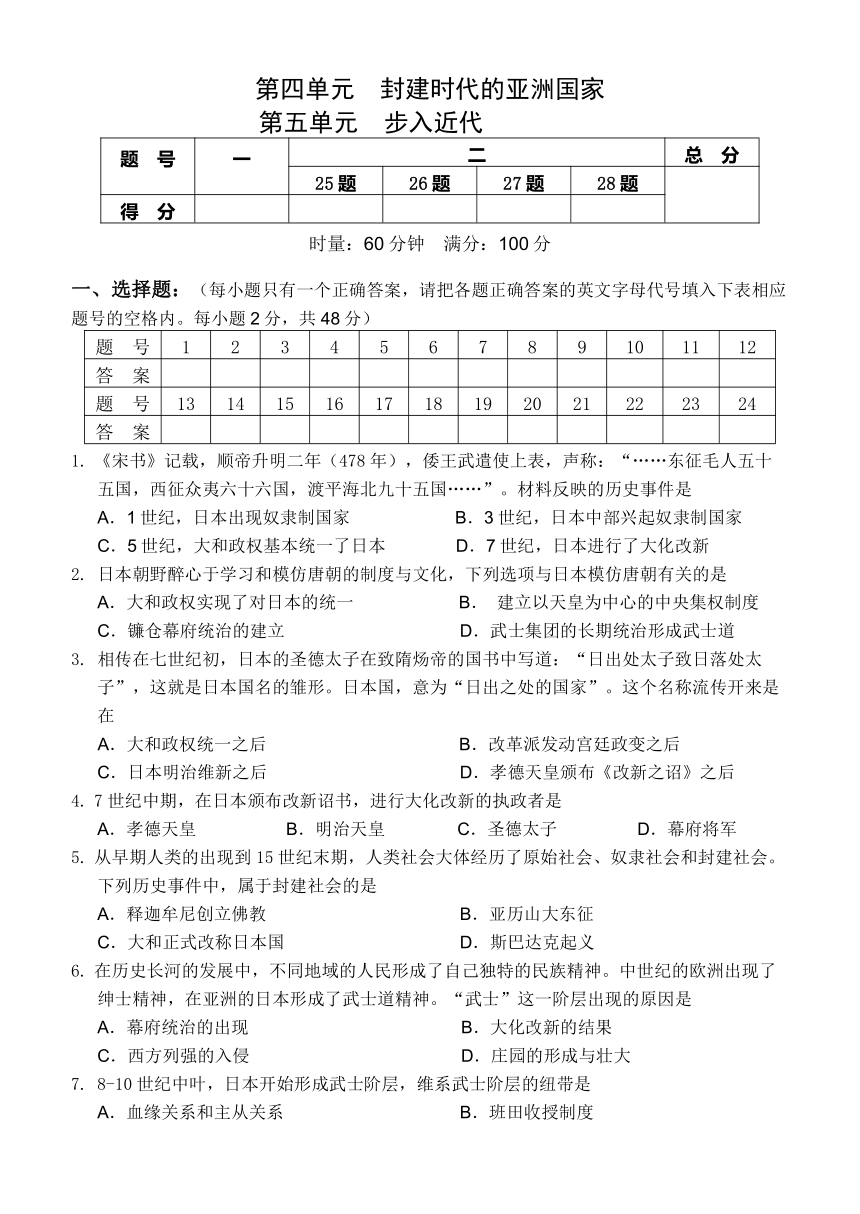 第四单元 封建时代的亚洲国家

第五单元 步入近代

| 题 号 | 一 | 二 | | | | 总 分 |
|---|---|---|---|---|---|---|
| | | 25题 | 26题 | 27题 | 28题 | |
| 得 分 | | | | | | |

时量：60分钟 满分：100分

一、选择题：（每小题只有一个正确答案，请把各题正确答案的英文字母代号填入下表相应题号的空格内。每小题2分，共48分）

| 题 号 | 1 | 2 | 3 | 4 | 5 | 6 | 7 | 8 | 9 | 10 | 11 | 12 |
|---|---|---|---|---|---|---|---|---|---|---|---|---|
| 答 案 | | | | | | | | | | | | |
| 题 号 | 13 | 14 | 15 | 16 | 17 | 18 | 19 | 20 | 21 | 22 | 23 | 24 |
| 答 案 | | | | | | | | | | | | |

1. 《宋书》记载，顺帝升明二年（478年），倭王武遣使上表，声称：“……东征毛人五十五国，西征众夷六十六国，渡平海北九十五国……”。材料反映的历史事件是
A．1世纪，日本出现奴隶制国家 B．3世纪，日本中部兴起奴隶制国家
C．5世纪，大和政权基本统一了日本 D．7世纪，日本进行了大化改新

2. 日本朝野醉心于学习和模仿唐朝的制度与文化，下列选项与日本模仿唐朝有关的是
A．大和政权实现了对日本的统一 B． 建立以天皇为中心的中央集权制度
C．镰仓幕府统治的建立 D．武士集团的长期统治形成武士道

3. 相传在七世纪初，日本的圣德太子在致隋炀帝的国书中写道：“日出处太子致日落处太子”，这就是日本国名的雏形。日本国，意为“日出之处的国家”。这个名称流传开来是在
A．大和政权统一之后 B．改革派发动宫廷政变之后
C．日本明治维新之后 D．孝德天皇颁布《改新之诏》之后

4. 7世纪中期，在日本颁布改新诏书，进行大化改新的执政者是
A．孝德天皇 B．明治天皇 C．圣德太子 D．幕府将军

5. 从早期人类的出现到15世纪末期，人类社会大体经历了原始社会、奴隶社会和封建社会。下列历史事件中，属于封建社会的是
A．释迦牟尼创立佛教 B．亚历山大东征
C．大和正式改称日本国 D．斯巴达克起义

6. 在历史长河的发展中，不同地域的人民形成了自己独特的民族精神。中世纪的欧洲出现了绅士精神，在亚洲的日本形成了武士道精神。“武士”这一阶层出现的原因是
A．幕府统治的出现 B．大化改新的结果
C．西方列强的入侵 D．庄园的形成与壮大

7. 8-10世纪中叶，日本开始形成武士阶层，维系武士阶层的纽带是
A．血缘关系和主从关系 B．班田收授制度